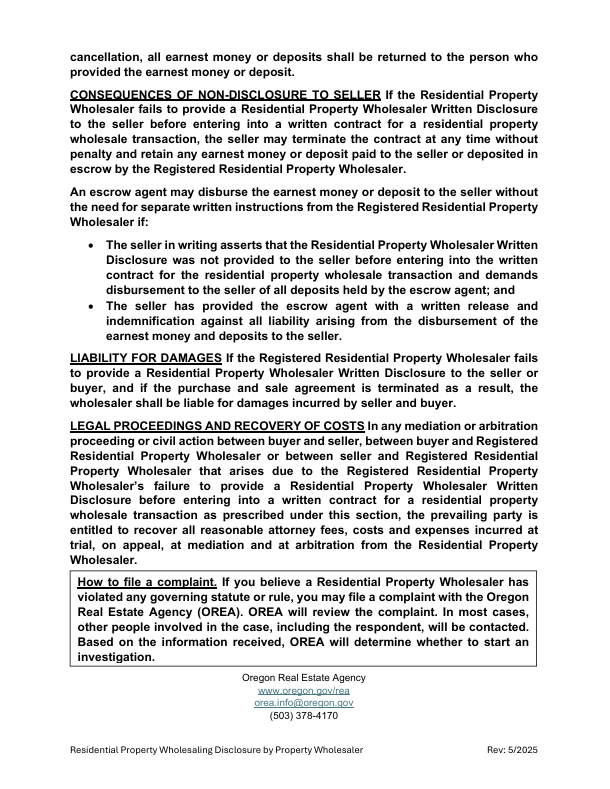 cancellation, all earnest money or deposits shall be returned to the person who provided the earnest money or deposit.

CONSEQUENCES OF NON-DISCLOSURE TO SELLER If the Residential Property Wholesaler fails to provide a Residential Property Wholesaler Written Disclosure to the seller before entering into a written contract for a residential property wholesale transaction, the seller may terminate the contract at any time without penalty and retain any earnest money or deposit paid to the seller or deposited in escrow by the Registered Residential Property Wholesaler.

An escrow agent may disburse the earnest money or deposit to the seller without the need for separate written instructions from the Registered Residential Property Wholesaler if:

• The seller in writing asserts that the Residential Property Wholesaler Written Disclosure was not provided to the seller before entering into the written contract for the residential property wholesale transaction and demands disbursement to the seller of all deposits held by the escrow agent; and
• The seller has provided the escrow agent with a written release and indemnification against all liability arising from the disbursement of the earnest money and deposits to the seller.

LIABILITY FOR DAMAGES If the Registered Residential Property Wholesaler fails to provide a Residential Property Wholesaler Written Disclosure to the seller or buyer, and if the purchase and sale agreement is terminated as a result, the wholesaler shall be liable for damages incurred by seller and buyer.

LEGAL PROCEEDINGS AND RECOVERY OF COSTS In any mediation or arbitration proceeding or civil action between buyer and seller, between buyer and Registered Residential Property Wholesaler or between seller and Registered Residential Property Wholesaler that arises due to the Registered Residential Property Wholesaler's failure to provide a Residential Property Wholesaler Written Disclosure before entering into a written contract for a residential property wholesale transaction as prescribed under this section, the prevailing party is entitled to recover all reasonable attorney fees, costs and expenses incurred at trial, on appeal, at mediation and at arbitration from the Residential Property Wholesaler.

How to file a complaint. If you believe a Residential Property Wholesaler has violated any governing statute or rule, you may file a complaint with the Oregon Real Estate Agency (OREA). OREA will review the complaint. In most cases, other people involved in the case, including the respondent, will be contacted. Based on the information received, OREA will determine whether to start an investigation.

Oregon Real Estate Agency
www.oregon.gov/rea
orea.info@oregon.gov
(503) 378-4170

Residential Property Wholesaling Disclosure by Property Wholesaler Rev: 5/2025